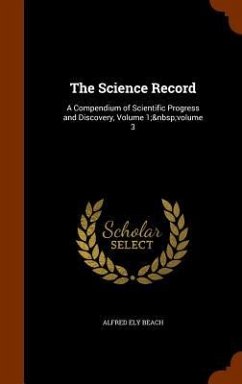 The Science Record

A Compendium of Scientific Progress and Discovery, Volume 1;&nbsp;volume 3

Scholar
SELECT

ALFRED ELY BEACH